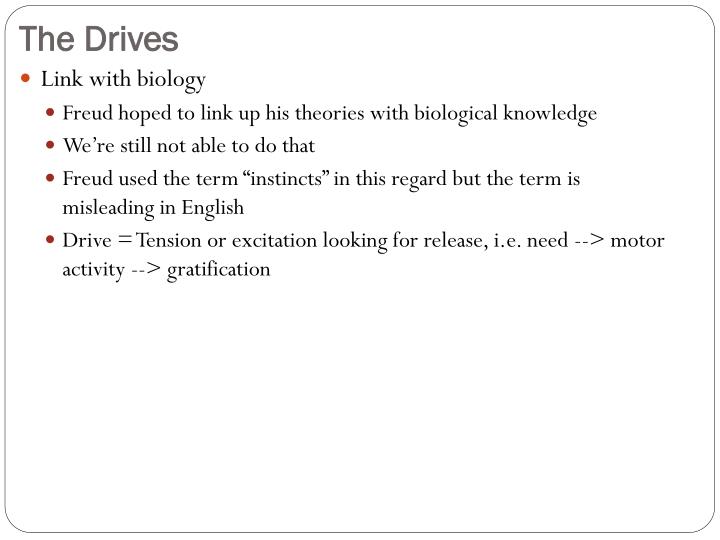 The Drives

- Link with biology
  - Freud hoped to link up his theories with biological knowledge
  - We're still not able to do that
  - Freud used the term "instincts" in this regard but the term is misleading in English
  - Drive = Tension or excitation looking for release, i.e. need --> motor activity --> gratification